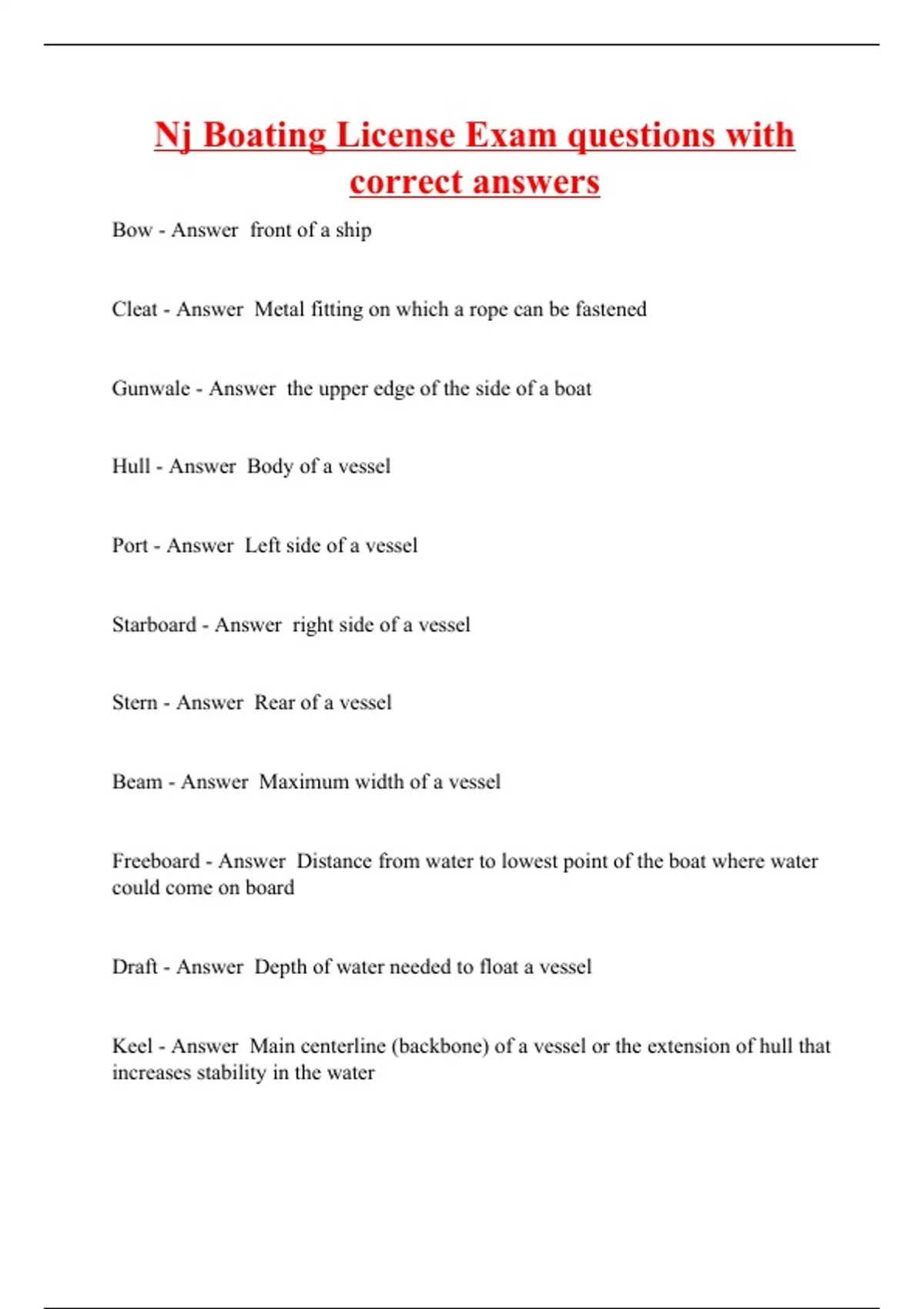 Nj Boating License Exam questions with correct answers

Bow - Answer front of a ship

Cleat - Answer Metal fitting on which a rope can be fastened

Gunwale - Answer the upper edge of the side of a boat

Hull - Answer Body of a vessel

Port - Answer Left side of a vessel

Starboard - Answer right side of a vessel

Stern - Answer Rear of a vessel

Beam - Answer Maximum width of a vessel

Freeboard - Answer Distance from water to lowest point of the boat where water could come on board

Draft - Answer Depth of water needed to float a vessel

Keel - Answer Main centerline (backbone) of a vessel or the extension of hull that increases stability in the water